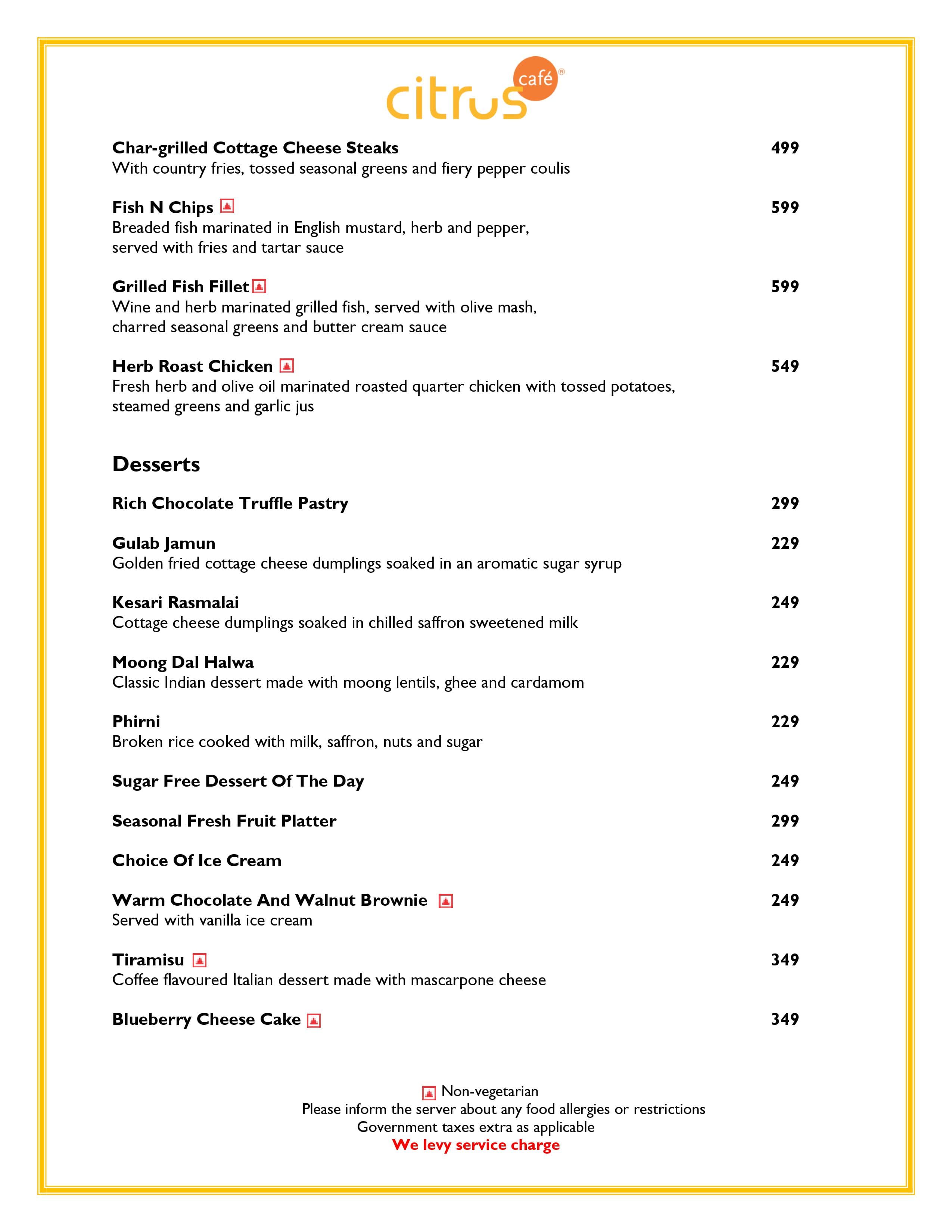 citrus café®

Char-grilled Cottage Cheese Steaks 499
With country fries, tossed seasonal greens and fiery pepper coulis

Fish N Chips 599
Breaded fish marinated in English mustard, herb and pepper, served with fries and tartar sauce

Grilled Fish Fillet 599
Wine and herb marinated grilled fish, served with olive mash, charred seasonal greens and butter cream sauce

Herb Roast Chicken 549
Fresh herb and olive oil marinated roasted quarter chicken with tossed potatoes, steamed greens and garlic jus

Desserts

Rich Chocolate Truffle Pastry 299

Gulab Jamun 229
Golden fried cottage cheese dumplings soaked in an aromatic sugar syrup

Kesari Rasmalai 249
Cottage cheese dumplings soaked in chilled saffron sweetened milk

Moong Dal Halwa 229
Classic Indian dessert made with moong lentils, ghee and cardamom

Phirni 229
Broken rice cooked with milk, saffron, nuts and sugar

Sugar Free Dessert Of The Day 249

Seasonal Fresh Fruit Platter 299

Choice Of Ice Cream 249

Warm Chocolate And Walnut Brownie 249
Served with vanilla ice cream

Tiramisu 349
Coffee flavoured Italian dessert made with mascarpone cheese

Blueberry Cheese Cake 349

Non-vegetarian
Please inform the server about any food allergies or restrictions
Government taxes extra as applicable
We levy service charge